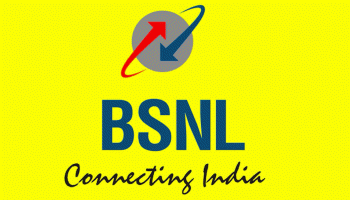 BSNL
Connecting India